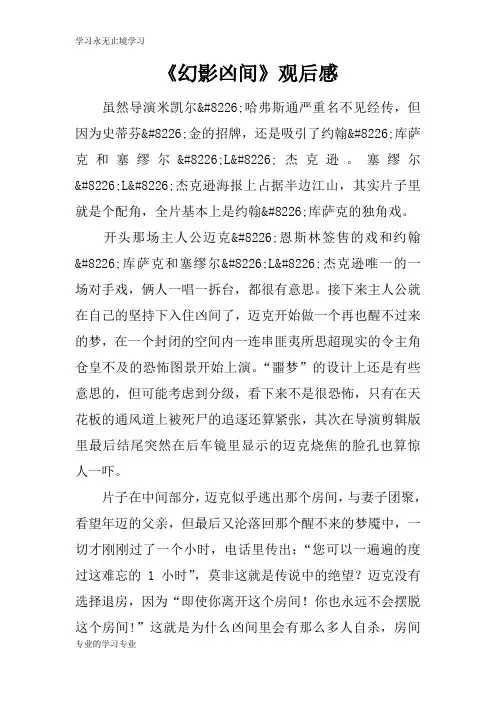 学习永无止境学习

《幻影凶间》观后感

虽然导演米凯尔&#8226;哈弗斯通严重名不见经传，但因为史蒂芬&#8226;金的招牌，还是吸引了约翰&#8226;库萨克和塞缪尔&#8226;L&#8226;杰克逊。塞缪尔&#8226;L&#8226;杰克逊海报上占据半边江山，其实片子里就是个配角，全片基本上是约翰&#8226;库萨克的独角戏。

开头那场主人公迈克&#8226;恩斯林签售的戏和约翰&#8226;库萨克和塞缪尔&#8226;L&#8226;杰克逊唯一的一场对手戏，俩人一唱一拆台，都很有意思。接下来主人公就在自己的坚持下入住凶间了，迈克开始做一个再也醒不过来的梦，在一个封闭的空间内一连串匪夷所思超现实的令主角仓皇不及的恐怖图景开始上演。“噩梦”的设计上还是有些意思的，但可能考虑到分级，看下来不是很恐怖，只有在天花板的通风道上被死尸的追逐还算紧张，其次在导演剪辑版里最后结尾突然在后车镜里显示的迈克烧焦的脸孔也算惊人一吓。

片子在中间部分，迈克似乎逃出那个房间，与妻子团聚，看望年迈的父亲，但最后又沦落回那个醒不来的梦魇中，一切才刚刚过了一个小时，电话里传出：“您可以一遍遍的度过这难忘的 1 小时”，莫非这就是传说中的绝望？迈克没有选择退房，因为“即使你离开这个房间！你也永远不会摆脱这个房间！”这就是为什么凶间里会有那么多人自杀，房间

专业的学习专业